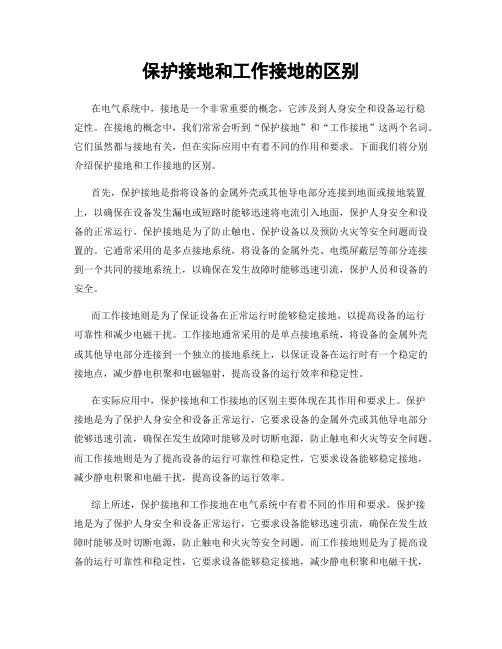 保护接地和工作接地的区别

在电气系统中，接地是一个非常重要的概念，它涉及到人身安全和设备运行稳定性。在接地的概念中，我们常常会听到“保护接地”和“工作接地”这两个名词。它们虽然都与接地有关，但在实际应用中有着不同的作用和要求。下面我们将分别介绍保护接地和工作接地的区别。

首先，保护接地是指将设备的金属外壳或其他导电部分连接到地面或接地装置上，以确保在设备发生漏电或短路时能够迅速将电流引入地面，保护人身安全和设备的正常运行。保护接地是为了防止触电、保护设备以及预防火灾等安全问题而设置的。它通常采用的是多点接地系统，将设备的金属外壳、电缆屏蔽层等部分连接到一个共同的接地系统上，以确保在发生故障时能够迅速引流，保护人员和设备的安全。

而工作接地则是为了保证设备在正常运行时能够稳定接地，以提高设备的运行可靠性和减少电磁干扰。工作接地通常采用的是单点接地系统，将设备的金属外壳或其他导电部分连接到一个独立的接地系统上，以保证设备在运行时有一个稳定的接地点，减少静电积聚和电磁辐射，提高设备的运行效率和稳定性。

在实际应用中，保护接地和工作接地的区别主要体现在其作用和要求上。保护接地是为了保护人身安全和设备正常运行，它要求设备的金属外壳或其他导电部分能够迅速引流，确保在发生故障时能够及时切断电源，防止触电和火灾等安全问题。而工作接地则是为了提高设备的运行可靠性和稳定性，它要求设备能够稳定接地，减少静电积聚和电磁干扰，提高设备的运行效率。

综上所述，保护接地和工作接地在电气系统中有着不同的作用和要求。保护接地是为了保护人身安全和设备正常运行，它要求设备能够迅速引流，确保在发生故障时能够及时切断电源，防止触电和火灾等安全问题。而工作接地则是为了提高设备的运行可靠性和稳定性，它要求设备能够稳定接地，减少静电积聚和电磁干扰，